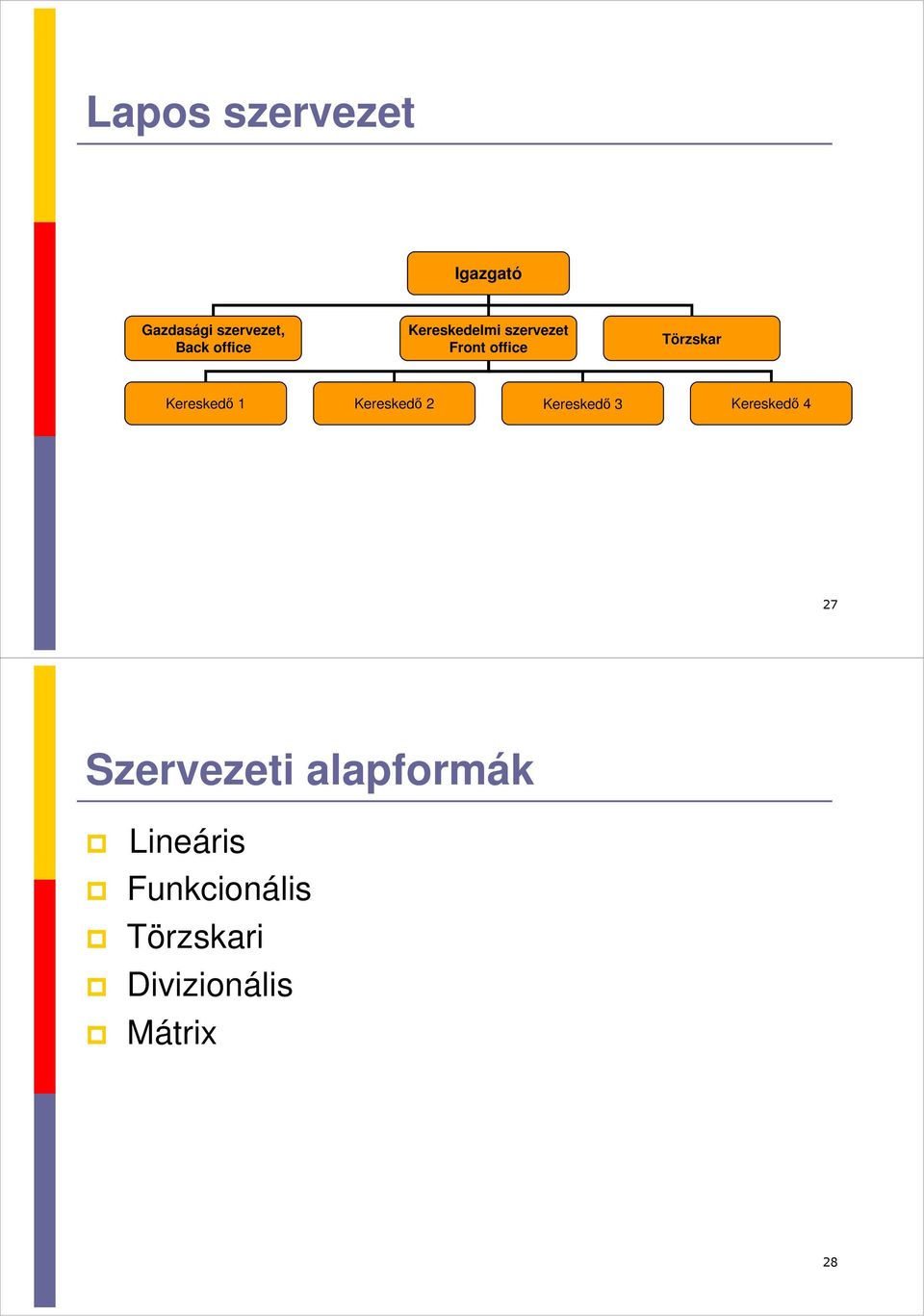 Lapos szervezet

Igazgató

Gazdasági szervezet, Back office

Kereskedelmi szervezet Front office

Törzskar

Kereskedő 1

Kereskedő 2

Kereskedő 3

Kereskedő 4

27

Szervezeti alapformák

Lineáris
Funkcionális
Törzskari
Divizionális
Mátrix

28